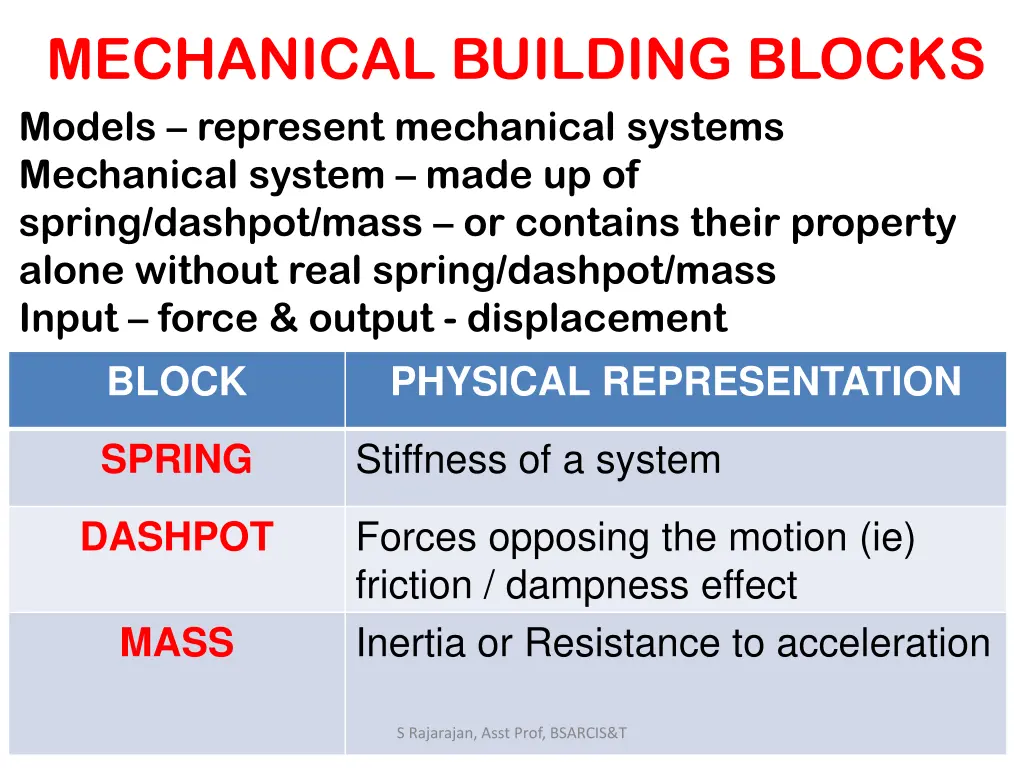 MECHANICAL BUILDING BLOCKS

Models – represent mechanical systems
Mechanical system – made up of spring/dashpot/mass – or contains their property alone without real spring/dashpot/mass
Input – force & output - displacement

| BLOCK | PHYSICAL REPRESENTATION |
|---|---|
| SPRING | Stiffness of a system |
| DASHPOT | Forces opposing the motion (ie) friction / dampness effect |
| MASS | Inertia or Resistance to acceleration |

S Rajarajan, Asst Prof, BSARCIS&T